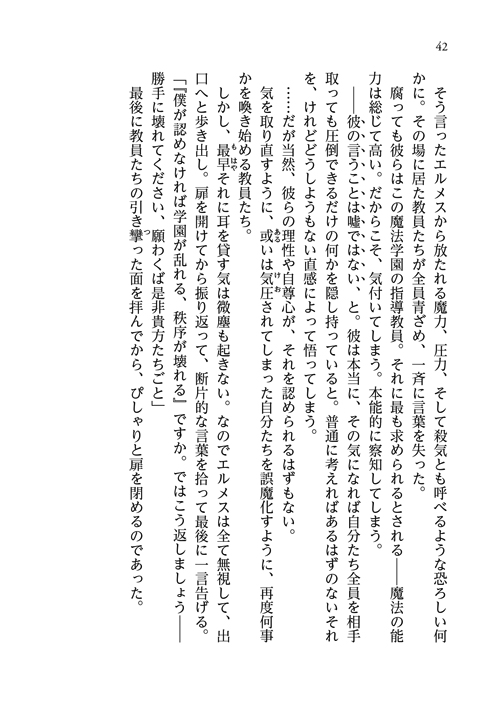 42

そう言ったエルメスから放たれる魔力、圧力、そして殺気とも呼べるような恐ろしい何かに。その場に居た教員たちが全員青ざめ、一斉に言葉を失った。

腐っても彼らはこの魔法学園の指導教員。それに最も求められるとされる――魔法の能力は総じて高い。だからこそ、気付いてしまう。本能的に察知してしまう。

――彼の言うことは嘘ではない、と。彼は本当に、その気になれば自分たち全員を相手取っても圧倒できるだけの何かを隠し持っていると。普通に考えればあるはずのないそれを、けれどどうしようもない直感によって悟ってしまう。

……だが当然、彼らの理性や自尊心が、それを認められるはずもない。

気を取り直すように、或いは気圧されてしまった自分たちを誤魔化すように、再度何事かを喚き始める教員たち。

しかし、最早それに耳を貸す気は微塵も起きない。なのでエルメスは全て無視して、出口へと歩き出し。扉を開けてから振り返って、断片的な言葉を拾って最後に一言告げる。

「『僕が認めなければ学園が乱れる、秩序が壊れる』ですか。ではこう返しましょう――勝手に壊れてください、願わくば是非貴方たちごと」

最後に教員たちの引き攣った面を拝んでから、ぴしゃりと扉を閉めるのであった。